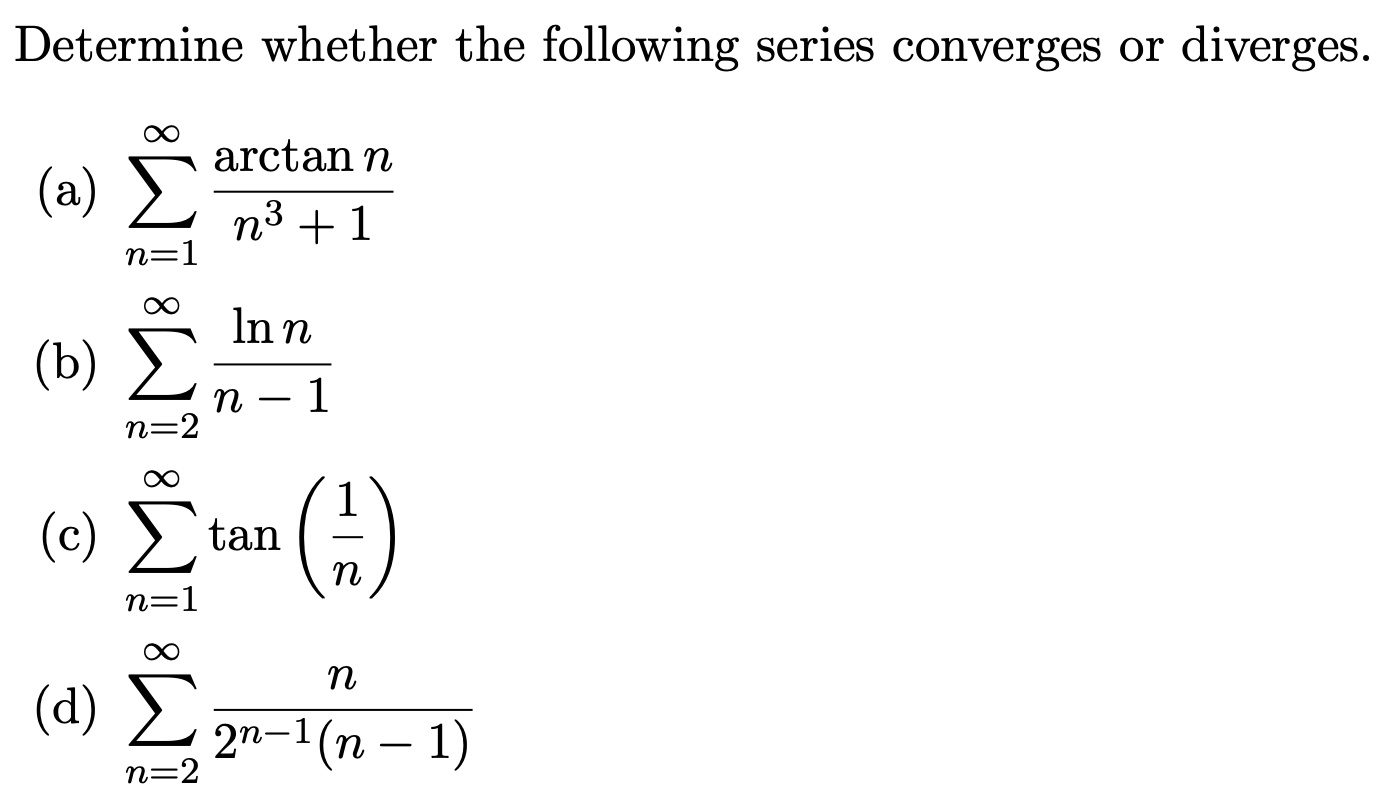 Determine whether the following series converges or diverges.

(a) $\sum_{n=1}^{\infty} \frac{\arctan n}{n^3+1}$

(b) $\sum_{n=2}^{\infty} \frac{\ln n}{n-1}$

(c) $\sum_{n=1}^{\infty} \tan\left(\frac{1}{n}\right)$

(d) $\sum_{n=2}^{\infty} \frac{n}{2^{n-1}(n-1)}$